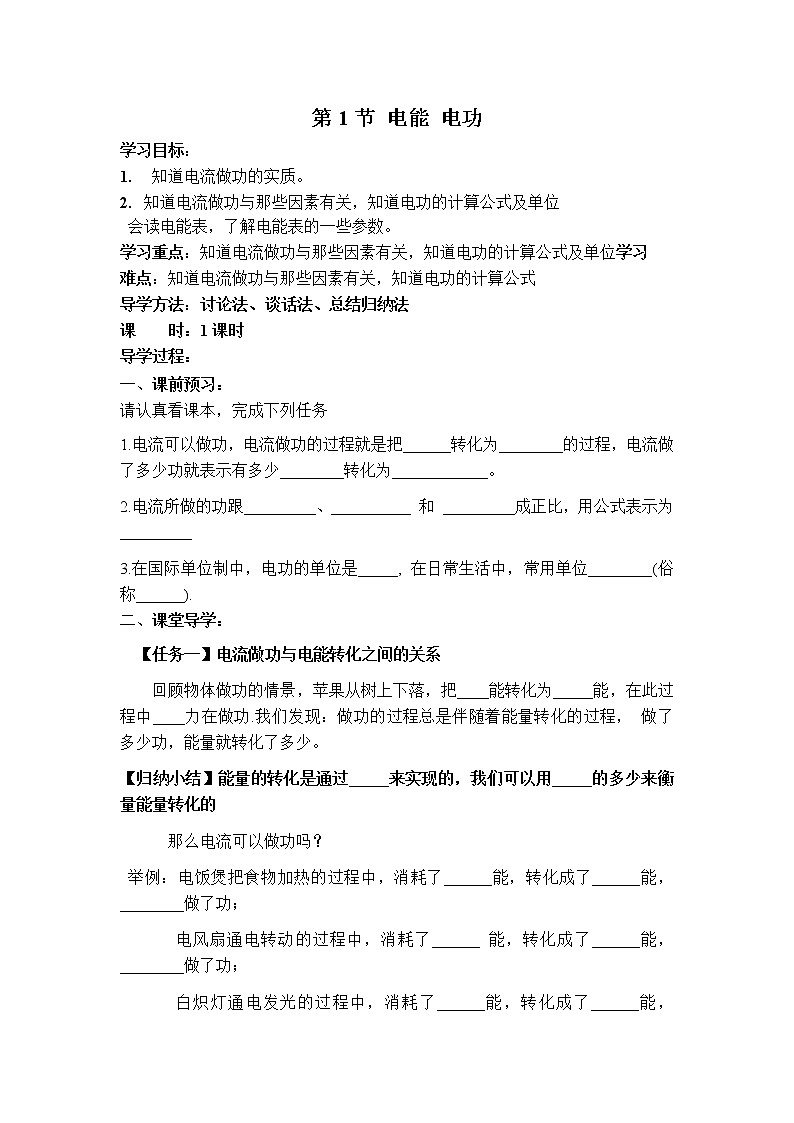 第 1 节 电能 电功

学习目标：

1. 知道电流做功的实质。

2. 知道电流做功与那些因素有关，知道电功的计算公式及单位

会读电能表，了解电能表的一些参数。

学习重点：知道电流做功与那些因素有关，知道电功的计算公式及单位学习难点：知道电流做功与那些因素有关，知道电功的计算公式

导学方法：讨论法、谈话法、总结归纳法

课 时：1 课时

导学过程：

一、课前预习：

请认真看课本，完成下列任务

1.电流可以做功，电流做功的过程就是把______转化为________的过程，电流做了多少功就表示有多少________转化为____________。

2.电流所做的功跟_________、__________ 和 _________成正比，用公式表示为_________

3.在国际单位制中，电功的单位是_____，在日常生活中，常用单位________(俗称______).

二、课堂导学：

【任务一】电流做功与电能转化之间的关系

回顾物体做功的情景，苹果从树上下落，把____能转化为_____能，在此过程中____力在做功.我们发现：做功的过程总是伴随着能量转化的过程， 做了多少功，能量就转化了多少。

【归纳小结】能量的转化是通过_____来实现的，我们可以用_____的多少来衡量能量转化的

那么电流可以做功吗？

举例：电饭煲把食物加热的过程中，消耗了______能，转化成了______能，________做了功；

电风扇通电转动的过程中，消耗了______ 能，转化成了______能，________做了功；

白炽灯通电发光的过程中，消耗了______能，转化成了______能，